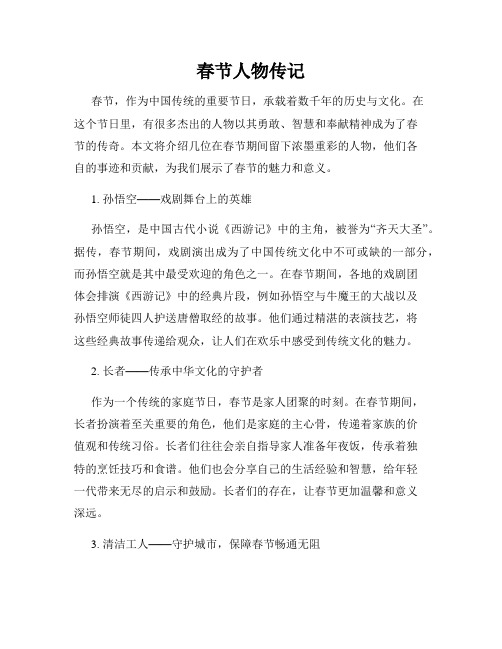 春节人物传记

春节，作为中国传统的重要节日，承载着数千年的历史与文化。在这个节日里，有很多杰出的人物以其勇敢、智慧和奉献精神成为了春节的传奇。本文将介绍几位在春节期间留下浓墨重彩的人物，他们各自的事迹和贡献，为我们展示了春节的魅力和意义。

1. 孙悟空——戏剧舞台上的英雄

孙悟空，是中国古代小说《西游记》中的主角，被誉为“齐天大圣”。据传，春节期间，戏剧演出成为了中国传统文化中不可或缺的一部分，而孙悟空就是其中最受欢迎的角色之一。在春节期间，各地的戏剧团体会排演《西游记》中的经典片段，例如孙悟空与牛魔王的大战以及孙悟空师徒四人护送唐僧取经的故事。他们通过精湛的表演技艺，将这些经典故事传递给观众，让人们在欢乐中感受到传统文化的魅力。

2. 长者——传承中华文化的守护者

作为一个传统的家庭节日，春节是家人团聚的时刻。在春节期间，长者扮演着至关重要的角色，他们是家庭的主心骨，传递着家族的价值观和传统习俗。长者们往往会亲自指导家人准备年夜饭，传承着独特的烹饪技巧和食谱。他们也会分享自己的生活经验和智慧，给年轻一代带来无尽的启示和鼓励。长者们的存在，让春节更加温馨和意义深远。

3. 清洁工人——守护城市，保障春节畅通无阻